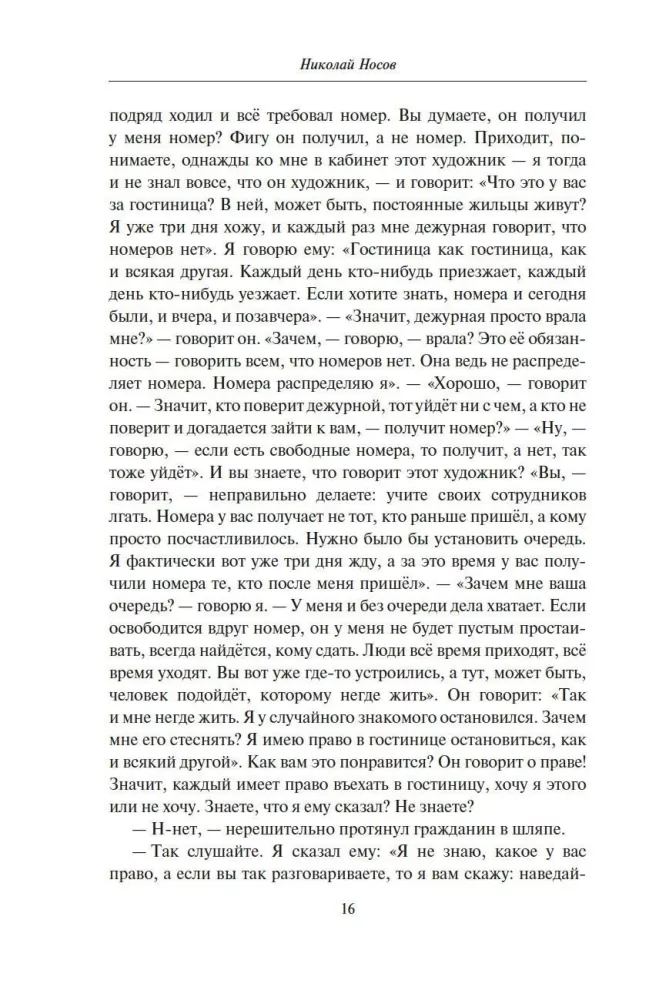 Николай Носов

подряд ходил и всё требовал номер. Вы думаете, он получил у меня номер? Фигу он получил, а не номер. Приходит, понимаете, однажды ко мне в кабинет этот художник — я тогда и не знал вовсе, что он художник, — и говорит: «Что это у вас за гостиница? В ней, может быть, постоянные жильцы живут? Я уже три дня хожу, и каждый раз мне дежурная говорит, что номеров нет». Я говорю ему: «Гостиница как гостиница, как и всякая другая. Каждый день кто-нибудь приезжает, каждый день кто-нибудь уезжает. Если хотите знать, номера и сегодня были, и вчера, и позавчера». — «Значит, дежурная просто врала мне?» — говорит он. «Зачем, — говорю, — врала? Это её обязанность — говорить всем, что номеров нет. Она ведь не распределяет номера. Номера распределяю я». — «Хорошо, — говорит он. — Значит, кто поверит дежурной, тот уйдёт ни с чем, а кто не поверит и догадается зайти к вам, — получит номер?» — «Ну, — говорю, — если есть свободные номера, то получит, а нет, так тоже уйдёт». И вы знаете, что говорит этот художник? «Вы, — говорит, — неправильно делаете: учите своих сотрудников лгать. Номера у вас получает не тот, кто раньше пришёл, а кому просто посчастливилось. Нужно было бы установить очередь. Я фактически вот уже три дня жду, а за это время у вас получили номера те, кто после меня пришёл». — «Зачем мне ваша очередь? — говорю я. — У меня и без очереди дела хватает. Если освободится вдруг номер, он у меня не будет пустым простаивать, всегда найдётся, кому сдать. Люди всё время приходят, всё время уходят. Вы вот уже где-то устроились, а тут, может быть, человек подойдёт, которому негде жить». Он говорит: «Так и мне негде жить. Я у случайного знакомого остановился. Зачем мне его стеснять? Я имею право в гостинице остановиться, как и всякий другой». Как вам это понравится? Он говорит о праве! Значит, каждый имеет право въехать в гостиницу, хочу я этого или не хочу. Знаете, что я ему сказал? Не знаете?

— Н-нет, — нерешительно протянул гражданин в шляпе.

— Так слушайте. Я сказал ему: «Я не знаю, какое у вас право, а если вы так разговариваете, то я вам скажу: наведай-

16